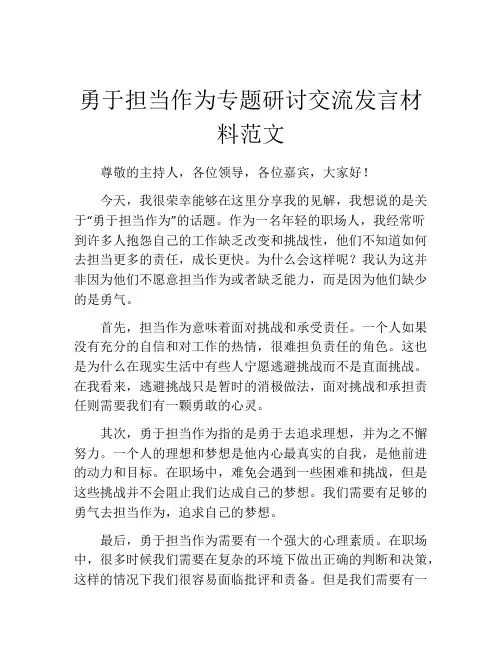 勇于担当作为专题研讨交流发言材料范文

尊敬的主持人，各位领导，各位嘉宾，大家好！

今天，我很荣幸能够在这里分享我的见解，我想说的是关于“勇于担当作为”的话题。作为一名年轻的职场人，我经常听到许多人抱怨自己的工作缺乏改变和挑战性，他们不知道如何去担当更多的责任，成长更快。为什么会这样呢？我认为这并非因为他们不愿意担当作为或者缺乏能力，而是因为他们缺少的是勇气。

首先，担当作为意味着面对挑战和承受责任。一个人如果没有充分的自信和对工作的热情，很难担负责任的角色。这也是为什么在现实生活中有些人宁愿逃避挑战而不是直面挑战。在我看来，逃避挑战只是暂时的消极做法，面对挑战和承担责任则需要我们有一颗勇敢的心灵。

其次，勇于担当作为指的是勇于去追求理想，并为之不懈努力。一个人的理想和梦想是他内心最真实的自我，是他前进的动力和目标。在职场中，难免会遇到一些困难和挑战，但是这些挑战并不会阻止我们达成自己的梦想。我们需要有足够的勇气去担当作为，追求自己的梦想。

最后，勇于担当作为需要有一个强大的心理素质。在职场中，很多时候我们需要在复杂的环境下做出正确的判断和决策，这样的情况下我们很容易面临批评和责备。但是我们需要有一